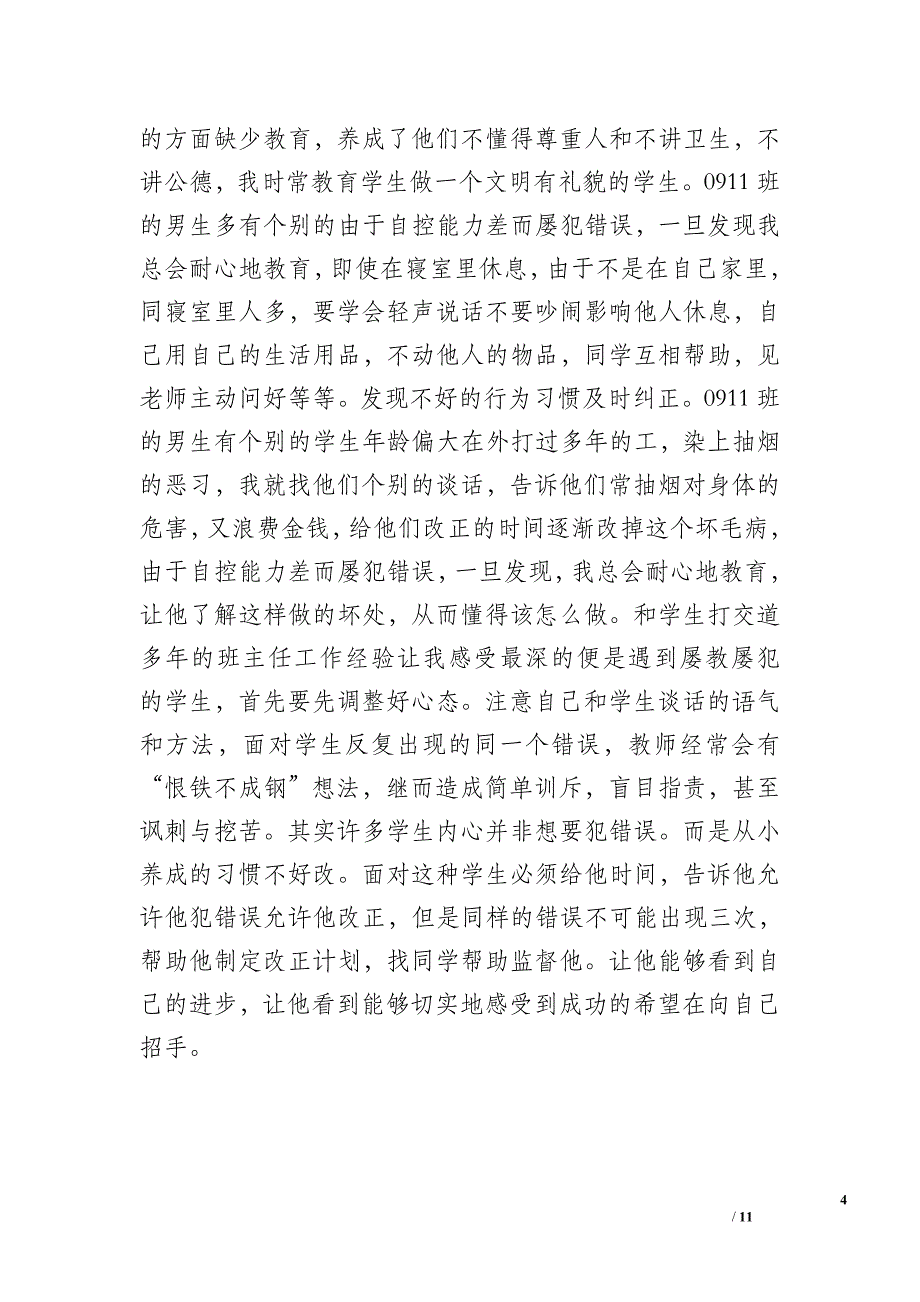 的方面缺少教育，养成了他们不懂得尊重人和不讲卫生，不讲公德，我时常教育学生做一个文明有礼貌的学生。0911 班的男生多有个别的由于自控能力差而屡犯错误，一旦发现我总会耐心地教育，即使在寝室里休息，由于不是在自己家里，同寝室里人多，要学会轻声说话不要吵闹影响他人休息，自己用自己的生活用品，不动他人的物品，同学互相帮助，见老师主动问好等等。发现不好的行为习惯及时纠正。0911 班的男生有个别的学生年龄偏大在外打过多年的工，染上抽烟的恶习，我就找他们个别的谈话，告诉他们常抽烟对身体的危害，又浪费金钱，给他们改正的时间逐渐改掉这个坏毛病，由于自控能力差而屡犯错误，一旦发现，我总会耐心地教育，让他了解这样做的坏处，从而懂得该怎么做。和学生打交道多年的班主任工作经验让我感受最深的便是遇到屡教屡犯的学生，首先要先调整好心态。注意自己和学生谈话的语气和方法，面对学生反复出现的同一个错误，教师经常会有“恨铁不成钢”想法，继而造成简单训斥，盲目指责，甚至讽刺与挖苦。其实许多学生内心并非想要犯错误。而是从小养成的习惯不好改。面对这种学生必须给他时间，告诉他允许他犯错误允许他改正，但是同样的错误不可能出现三次，帮助他制定改正计划，找同学帮助监督他。让他能够看到自己的进步，让他看到能够切实地感受到成功的希望在向自己招手。

4
/ 11